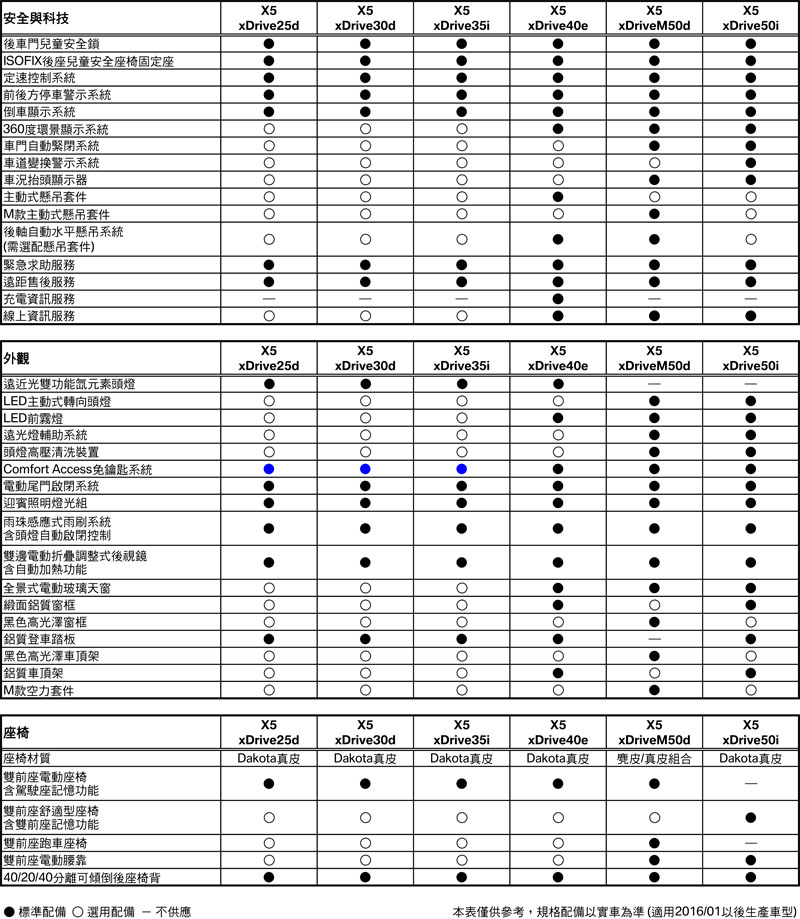 | 安全與科技 | X5 xDrive25d | X5 xDrive30d | X5 xDrive35i | X5 xDrive40e | X5 xDriveM50d | X5 xDrive50i |
|---|---|---|---|---|---|---|
| 後車門兒童安全鎖 | ● | ● | ● | ● | ● | ● |
| ISOFIX後座兒童安全座椅固定座 | ● | ● | ● | ● | ● | ● |
| 定速控制系統 | ● | ● | ● | ● | ● | ● |
| 前後方停車警示系統 | ● | ● | ● | ● | ● | ● |
| 倒車顯示系統 | ● | ● | ● | ● | ● | ● |
| 360度環景顯示系統 | ○ | ○ | ○ | ● | ● | ● |
| 車門自動緊閉系統 | ○ | ○ | ○ | ○ | ● | ● |
| 車道變換警示系統 | ○ | ○ | ○ | ○ | ○ | ● |
| 車況抬頭顯示器 | ○ | ○ | ○ | ○ | ● | ● |
| 主動式懸吊套件 | ○ | ○ | ○ | ● | ○ | ○ |
| M款主動式懸吊套件 | ○ | ○ | ○ | ○ | ● | ○ |
| 後軸自動水平懸吊系統 (需選配懸吊套件) | ○ | ○ | ○ | ● | ● | ○ |
| 緊急求助服務 | ● | ● | ● | ● | ● | ● |
| 遠距售後服務 | ● | ● | ● | ● | ● | ● |
| 充電資訊服務 | — | — | — | ● | — | — |
| 線上資訊服務 | ○ | ○ | ○ | ● | ● | ● |

| 外觀 | X5 xDrive25d | X5 xDrive30d | X5 xDrive35i | X5 xDrive40e | X5 xDriveM50d | X5 xDrive50i |
|---|---|---|---|---|---|---|
| 遠近光雙功能氙元素頭燈 | ● | ● | ● | ● | — | — |
| LED主動式轉向頭燈 | ○ | ○ | ○ | ○ | ● | ● |
| LED前霧燈 | ○ | ○ | ○ | ● | ● | ● |
| 遠光燈輔助系統 | ○ | ○ | ○ | ○ | ● | ● |
| 頭燈高壓清洗裝置 | ○ | ○ | ○ | ○ | ● | ● |
| Comfort Access免鑰匙系統 | ● | ● | ● | ● | ● | ● |
| 電動尾門啟閉系統 | ● | ● | ● | ● | ● | ● |
| 迎賓照明燈光組 | ● | ● | ● | ● | ● | ● |
| 雨珠感應式雨刷系統 含頭燈自動啟閉控制 | ● | ● | ● | ● | ● | ● |
| 雙邊電動折疊調整式後視鏡 含自動加熱功能 | ● | ● | ● | ● | ● | ● |
| 全景式電動玻璃天窗 | ○ | ○ | ○ | ● | ● | ● |
| 緞面鋁質窗框 | ○ | ○ | ○ | ● | ○ | ● |
| 黑色高光澤窗框 | ○ | ○ | ○ | ○ | ● | ○ |
| 鋁質登車踏板 | ● | ● | ● | ● | — | ● |
| 黑色高光澤車頂架 | ○ | ○ | ○ | ○ | ● | ○ |
| 鋁質車頂架 | ○ | ○ | ○ | ● | ○ | ● |
| M款空力套件 | ○ | ○ | ○ | ○ | ● | ○ |

| 座椅 | X5 xDrive25d | X5 xDrive30d | X5 xDrive35i | X5 xDrive40e | X5 xDriveM50d | X5 xDrive50i |
|---|---|---|---|---|---|---|
| 座椅材質 | Dakota真皮 | Dakota真皮 | Dakota真皮 | Dakota真皮 | 麂皮/真皮組合 | Dakota真皮 |
| 雙前座電動座椅 含駕駛座記憶功能 | ● | ● | ● | ● | ● | — |
| 雙前座舒適型座椅 含雙前座記憶功能 | ○ | ○ | ○ | ○ | ○ | ● |
| 雙前座跑車座椅 | ○ | ○ | ○ | ○ | ● | — |
| 雙前座電動腰靠 | ○ | ○ | ○ | ○ | ● | ● |
| 40/20/40分離可傾倒後座椅背 | ● | ● | ● | ● | ● | ● |

● 標準配備 ○ 選用配備 — 不供應

本表僅供參考，規格配備以實車為準 (適用2016/01以後生產車型)